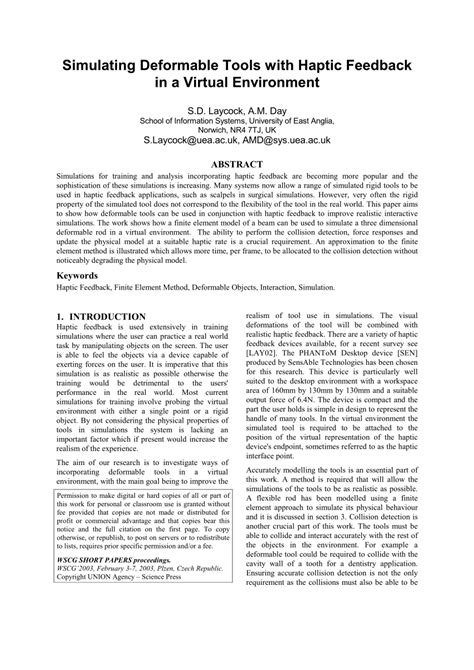 Simulating Deformable Tools with Haptic Feedback in a Virtual Environment

S.D. Laycock, A.M. Day
School of Information Systems, University of East Anglia, Norwich, NR4 7TJ, UK
S.Laycock@uea.ac.uk, AMD@sys.uea.ac.uk

ABSTRACT

Simulations for training and analysis incorporating haptic feedback are becoming more popular and the sophistication of these simulations is increasing. Many systems now allow a range of simulated rigid tools to be used in haptic feedback applications, such as scalpels in surgical simulations. However, very often the rigid property of the simulated tool does not correspond to the flexibility of the tool in the real world. This paper aims to show how deformable tools can be used in conjunction with haptic feedback to improve realistic interactive simulations. The work shows how a finite element model of a beam can be used to simulate a three dimensional deformable rod in a virtual environment. The ability to perform the collision detection, force responses and update the physical model at a suitable haptic rate is a crucial requirement. An approximation to the finite element method is illustrated which allows more time, per frame, to be allocated to the collision detection without noticeably degrading the physical model.

Keywords

Haptic Feedback, Finite Element Method, Deformable Objects, Interaction, Simulation.

1. INTRODUCTION

Haptic feedback is used extensively in training simulations where the user can practice a real world task by manipulating objects on the screen. The user is able to feel the objects via a device capable of exerting forces on the user. It is imperative that this simulation is as realistic as possible otherwise the training would be detrimental to the users' performance in the real world. Most current simulations for training involve probing the virtual environment with either a single point or a rigid object. By not considering the physical properties of tools in simulations the system is lacking an important factor which if present would increase the realism of the experience.

The aim of our research is to investigate ways of incorporating deformable tools in a virtual environment, with the main goal being to improve the

Permission to make digital or hard copies of all or part of this work for personal or classroom use is granted without fee provided that copies are not made or distributed for profit or commercial advantage and that copies bear this notice and the full citation on the first page. To copy otherwise, or republish, to post on servers or to redistribute to lists, requires prior specific permission and/or a fee.

WSCG SHORT PAPERS proceedings.
WSCG'2003, February 3-7, 2003, Plzen, Czech Republic.
Copyright UNION Agency – Science Press

realism of tool use in simulations. The visual deformations of the tool will be combined with realistic haptic feedback. There are a variety of haptic feedback devices available, for a recent survey see [LAY02]. The PHANToM Desktop device [SEN] produced by SensAble Technologies has been chosen for this research. This device is particularly well suited to the desktop environment with a workspace area of 160mm by 130mm by 130mm and a suitable output force of 6.4N. The device is compact and the part the user holds is simple in design to represent the handle of many tools. In the virtual environment the simulated tool is required to be attached to the position of the virtual representation of the haptic device's endpoint, sometimes referred to as the haptic interface point.

Accurately modelling the tools is an essential part of this work. A method is required that will allow the simulations of the tools to be as realistic as possible. A flexible rod has been modelled using a finite element approach to simulate its physical behaviour and it is discussed in section 3. Collision detection is another crucial part of this work. The tools must be able to collide and interact accurately with the rest of the objects in the environment. For example a deformable tool could be required to collide with the cavity wall of a tooth for a dentistry application. Ensuring accurate collision detection is not the only requirement as the collisions must also be able to be